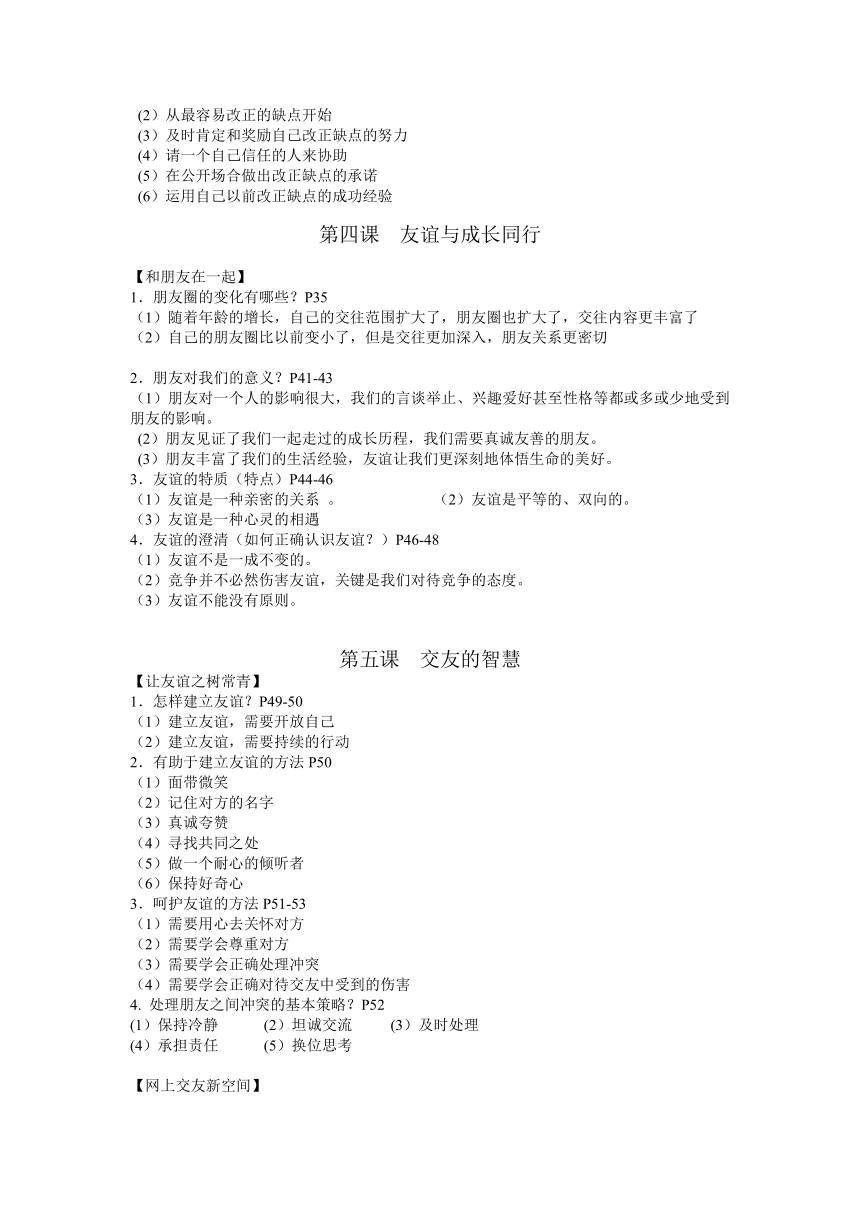 （2）从最容易改正的缺点开始
（3）及时肯定和奖励自己改正缺点的努力
（4）请一个自己信任的人来协助
（5）在公开场合做出改正缺点的承诺
（6）运用自己以前改正缺点的成功经验

第四课　友谊与成长同行

【和朋友在一起】
1．朋友圈的变化有哪些？P35
（1）随着年龄的增长，自己的交往范围扩大了，朋友圈也扩大了，交往内容更丰富了
（2）自己的朋友圈比以前变小了，但是交往更加深入，朋友关系更密切

2．朋友对我们的意义？P41-43
（1）朋友对一个人的影响很大，我们的言谈举止、兴趣爱好甚至性格等都或多或少地受到朋友的影响。
（2）朋友见证了我们一起走过的成长历程，我们需要真诚友善的朋友。
（3）朋友丰富了我们的生活经验，友谊让我们更深刻地体悟生命的美好。
3．友谊的特质（特点）P44-46
（1）友谊是一种亲密的关系 。　　（2）友谊是平等的、双向的。
（3）友谊是一种心灵的相遇
4．友谊的澄清（如何正确认识友谊？）P46-48
（1）友谊不是一成不变的。
（2）竞争并不必然伤害友谊，关键是我们对待竞争的态度。
（3）友谊不能没有原则。

第五课　交友的智慧

【让友谊之树常青】
1．怎样建立友谊？P49-50
（1）建立友谊，需要开放自己
（2）建立友谊，需要持续的行动
2．有助于建立友谊的方法 P50
（1）面带微笑
（2）记住对方的名字
（3）真诚夸赞
（4）寻找共同之处
（5）做一个耐心的倾听者
（6）保持好奇心
3．呵护友谊的方法 P51-53
（1）需要用心去关怀对方
（2）需要学会尊重对方
（3）需要学会正确处理冲突
（4）需要学会正确对待交友中受到的伤害
4. 处理朋友之间冲突的基本策略？P52
(1）保持冷静　　(2）坦诚交流　　(3）及时处理
(4）承担责任　　(5）换位思考

【网上交友新空间】